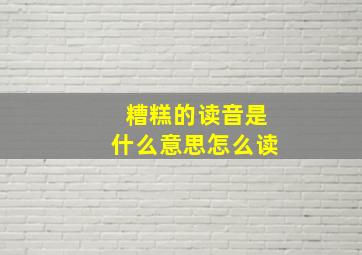 糟糕的读音是
什么意思怎么读